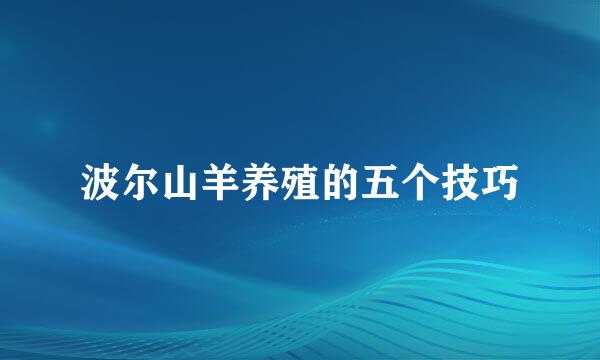 波尔山羊养殖的五个技巧